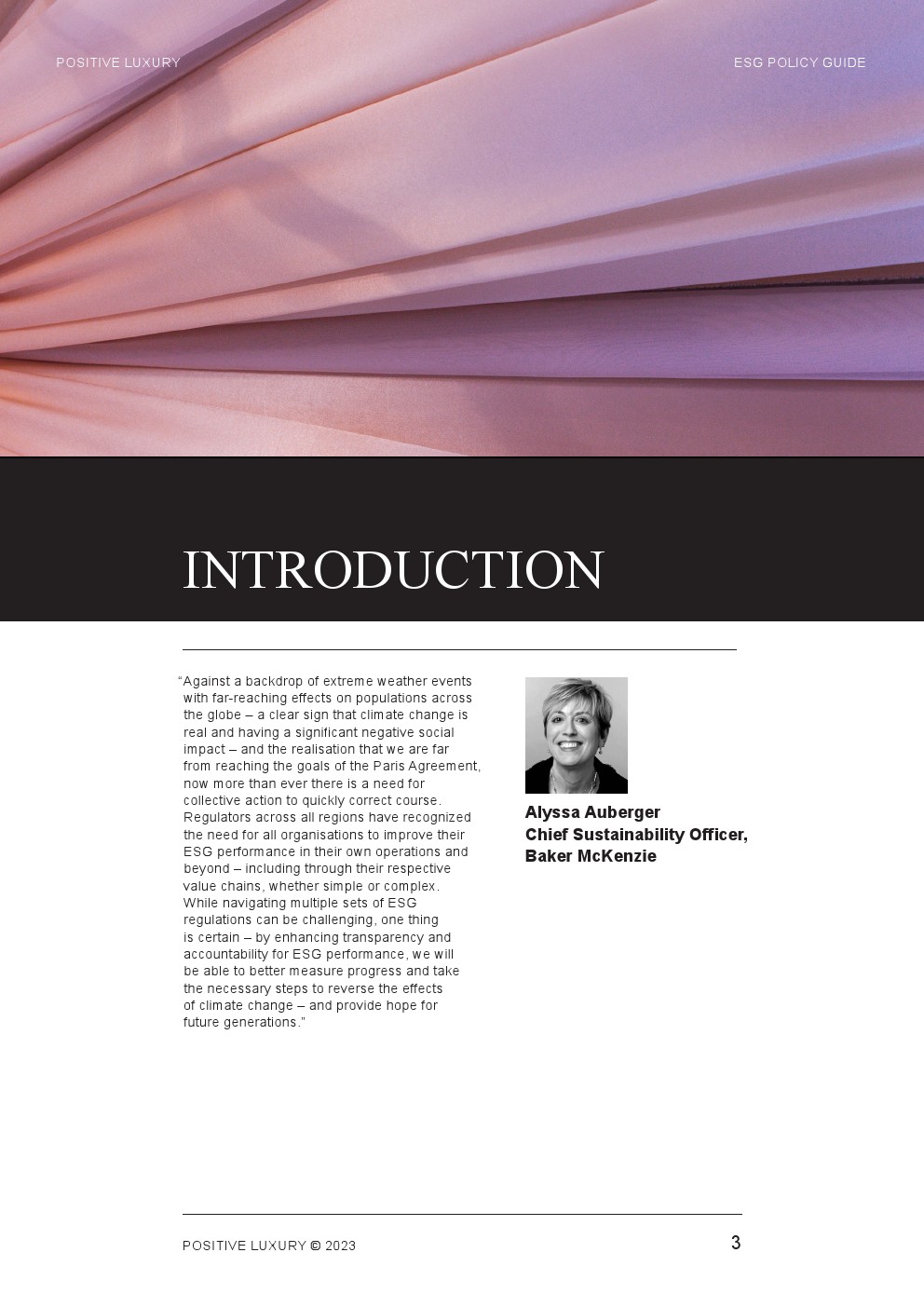 POSITIVE LUXURY

ESG POLICY GUIDE

INTRODUCTION

"Against a backdrop of extreme weather events with far-reaching effects on populations across the globe – a clear sign that climate change is real and having a significant negative social impact – and the realisation that we are far from reaching the goals of the Paris Agreement, now more than ever there is a need for collective action to quickly correct course. Regulators across all regions have recognized the need for all organisations to improve their ESG performance in their own operations and beyond – including through their respective value chains, whether simple or complex. While navigating multiple sets of ESG regulations can be challenging, one thing is certain – by enhancing transparency and accountability for ESG performance, we will be able to better measure progress and take the necessary steps to reverse the effects of climate change – and provide hope for future generations."

Alyssa Auberger
Chief Sustainability Officer,
Baker McKenzie

POSITIVE LUXURY © 2023

3